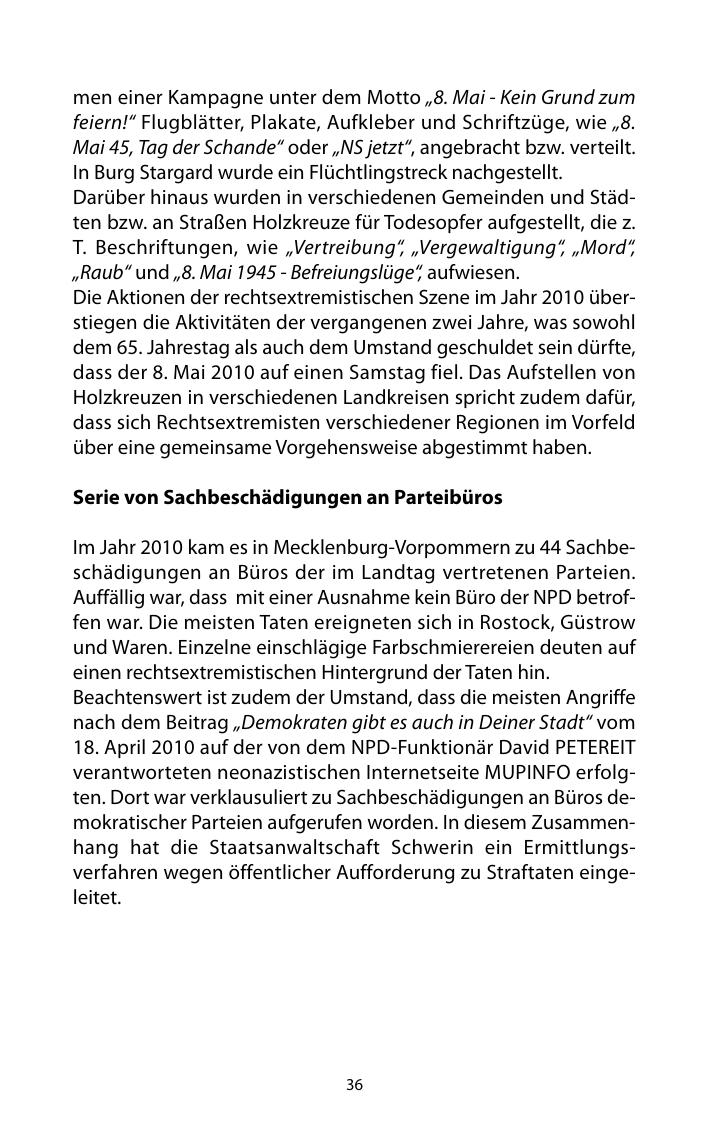 men einer Kampagne unter dem Motto „8. Mai - Kein Grund zum feiern!“ Flugblätter, Plakate, Aufkleber und Schriftzüge, wie „8. Mai 45, Tag der Schande“ oder „NS jetzt“, angebracht bzw. verteilt. In Burg Stargard wurde ein Flüchtlingstreck nachgestellt.
Darüber hinaus wurden in verschiedenen Gemeinden und Städten bzw. an Straßen Holzkreuze für Todesopfer aufgestellt, die z. T. Beschriftungen, wie „Vertreibung“, „Vergewaltigung“, „Mord“, „Raub“ und „8. Mai 1945 - Befreiungslüge“, aufwiesen.
Die Aktionen der rechtsextremistischen Szene im Jahr 2010 überstiegen die Aktivitäten der vergangenen zwei Jahre, was sowohl dem 65. Jahrestag als auch dem Umstand geschuldet sein dürfte, dass der 8. Mai 2010 auf einen Samstag fiel. Das Aufstellen von Holzkreuzen in verschiedenen Landkreisen spricht zudem dafür, dass sich Rechtsextremisten verschiedener Regionen im Vorfeld über eine gemeinsame Vorgehensweise abgestimmt haben.

Serie von Sachbeschädigungen an Parteibüros

Im Jahr 2010 kam es in Mecklenburg-Vorpommern zu 44 Sachbeschädigungen an Büros der im Landtag vertretenen Parteien. Auffällig war, dass mit einer Ausnahme kein Büro der NPD betroffen war. Die meisten Taten ereigneten sich in Rostock, Güstrow und Waren. Einzelne einschlägige Farbschmierereien deuten auf einen rechtsextremistischen Hintergrund der Taten hin.
Beachtenswert ist zudem der Umstand, dass die meisten Angriffe nach dem Beitrag „Demokraten gibt es auch in Deiner Stadt“ vom 18. April 2010 auf der von dem NPD-Funktionär David PETEREIT verantworteten neonazistischen Internetseite MUPINFO erfolgten. Dort war verklausuliert zu Sachbeschädigungen an Büros demokratischer Parteien aufgerufen worden. In diesem Zusammenhang hat die Staatsanwaltschaft Schwerin ein Ermittlungsverfahren wegen öffentlicher Aufforderung zu Straftaten eingeleitet.

36